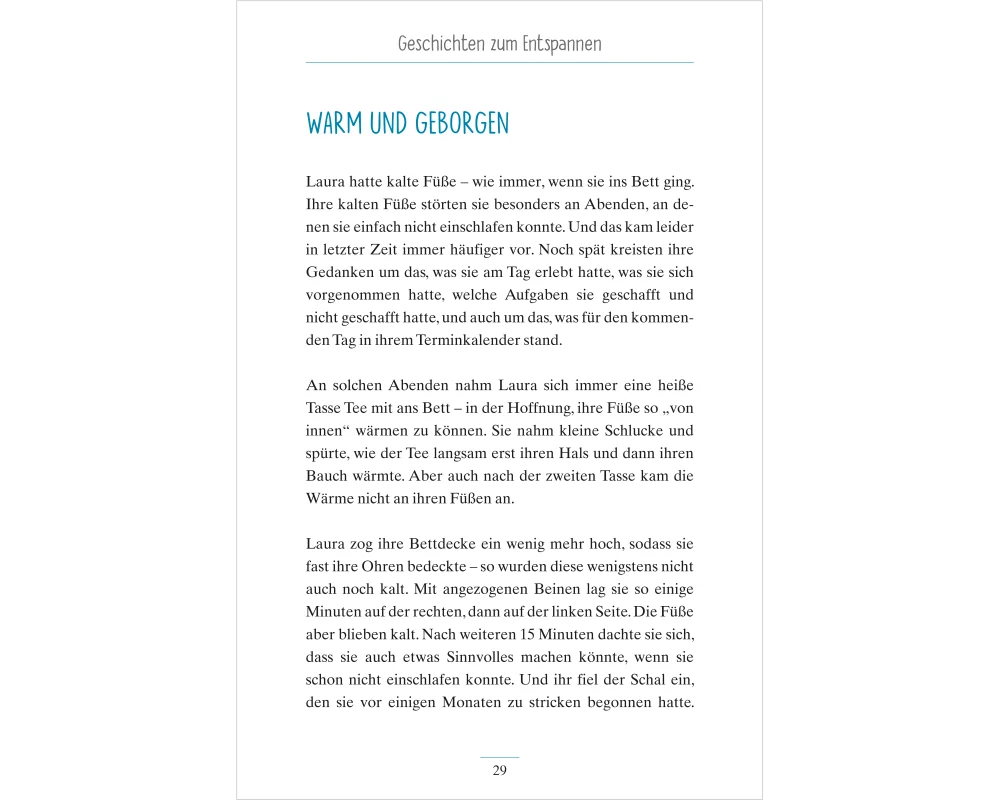 Geschichten zum Entspannen

WARM UND GEBORGEN

Laura hatte kalte Füße – wie immer, wenn sie ins Bett ging. Ihre kalten Füße störten sie besonders an Abenden, an denen sie einfach nicht einschlafen konnte. Und das kam leider in letzter Zeit immer häufiger vor. Noch spät kreisten ihre Gedanken um das, was sie am Tag erlebt hatte, was sie sich vorgenommen hatte, welche Aufgaben sie geschafft und nicht geschafft hatte, und auch um das, was für den kommenden Tag in ihrem Terminkalender stand.

An solchen Abenden nahm Laura sich immer eine heiße Tasse Tee mit ans Bett – in der Hoffnung, ihre Füße so „von innen“ wärmen zu können. Sie nahm kleine Schlucke und spürte, wie der Tee langsam erst ihren Hals und dann ihren Bauch wärmte. Aber auch nach der zweiten Tasse kam die Wärme nicht an ihren Füßen an.

Laura zog ihre Bettdecke ein wenig mehr hoch, sodass sie fast ihre Ohren bedeckte – so wurden diese wenigstens nicht auch noch kalt. Mit angezogenen Beinen lag sie so einige Minuten auf der rechten, dann auf der linken Seite. Die Füße aber blieben kalt. Nach weiteren 15 Minuten dachte sie sich, dass sie auch etwas Sinnvolles machen könnte, wenn sie schon nicht einschlafen konnte. Und ihr fiel der Schal ein, den sie vor einigen Monaten zu stricken begonnen hatte.

29